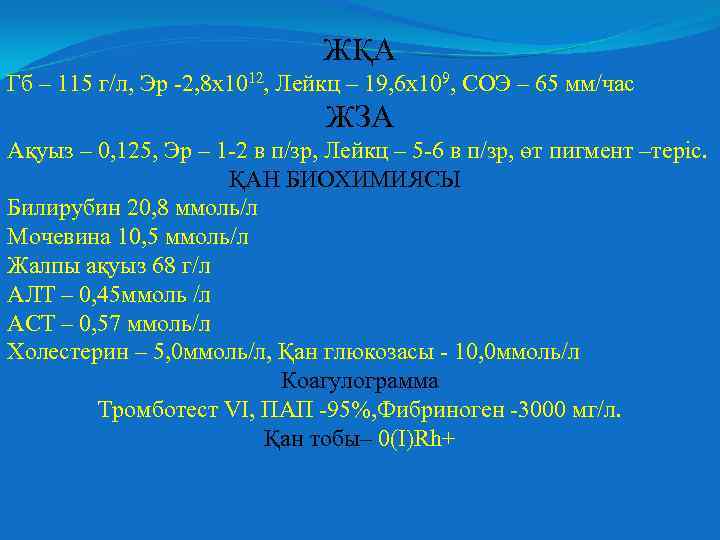 ЖҚА
Гб – 115 г/л, Эр -2,8х$10^{12}$, Лейкц – 19,6х$10^{9}$, СОЭ – 65 мм/час
ЖЗА
Ақуыз – 0,125, Эр – 1-2 в п/зр, Лейкц – 5-6 в п/зр, өт пигмент –теріс.
ҚАН БИОХИМИЯСЫ
Билирубин 20,8 ммоль/л
Мочевина 10,5 ммоль/л
Жалпы ақуыз 68 г/л
АЛТ – 0,45ммоль /л
АСТ – 0,57 ммоль/л
Холестерин – 5,0ммоль/л, Қан глюкозасы - 10,0ммоль/л
Коагулограмма
Тромботест VI, ПАП -95%,Фибриноген -3000 мг/л.
Қан тобы– 0(I)Rh+